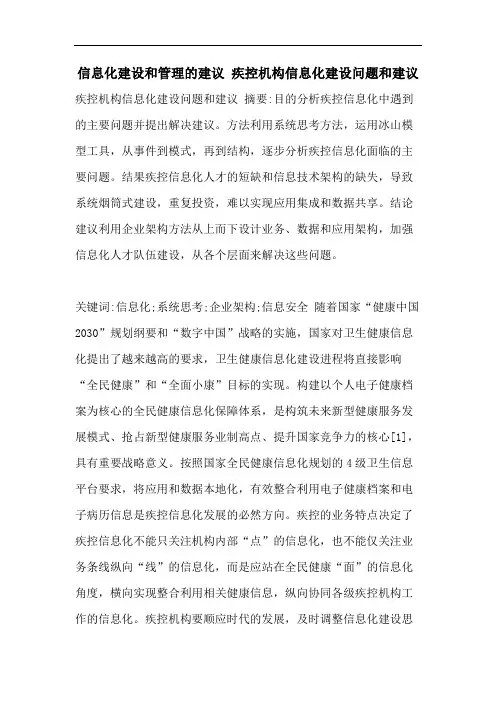 信息化建设和管理的建议 疾控机构信息化建设问题和建议

疾控机构信息化建设问题和建议 摘要:目的分析疾控信息化中遇到的主要问题并提出解决建议。方法利用系统思考方法，运用冰山模型工具，从事件到模式，再到结构，逐步分析疾控信息化面临的主要问题。结果疾控信息化人才的短缺和信息技术架构的缺失，导致系统烟筒式建设，重复投资，难以实现应用集成和数据共享。结论建议利用企业架构方法从上而下设计业务、数据和应用架构，加强信息化人才队伍建设，从各个层面来解决这些问题。

关键词:信息化;系统思考;企业架构;信息安全 随着国家“健康中国2030”规划纲要和“数字中国”战略的实施，国家对卫生健康信息化提出了越来越高的要求，卫生健康信息化建设进程将直接影响“全民健康”和“全面小康”目标的实现。构建以个人电子健康档案为核心的全民健康信息化保障体系，是构筑未来新型健康服务发展模式、抢占新型健康服务业制高点、提升国家竞争力的核心[1]，具有重要战略意义。按照国家全民健康信息化规划的4级卫生信息平台要求，将应用和数据本地化，有效整合利用电子健康档案和电子病历信息是疾控信息化发展的必然方向。疾控的业务特点决定了疾控信息化不能只关注机构内部“点”的信息化，也不能仅关注业务条线纵向“线”的信息化，而是应站在全民健康“面”的信息化角度，横向实现整合利用相关健康信息，纵向协同各级疾控机构工作的信息化。疾控机构要顺应时代的发展，及时调整信息化建设思